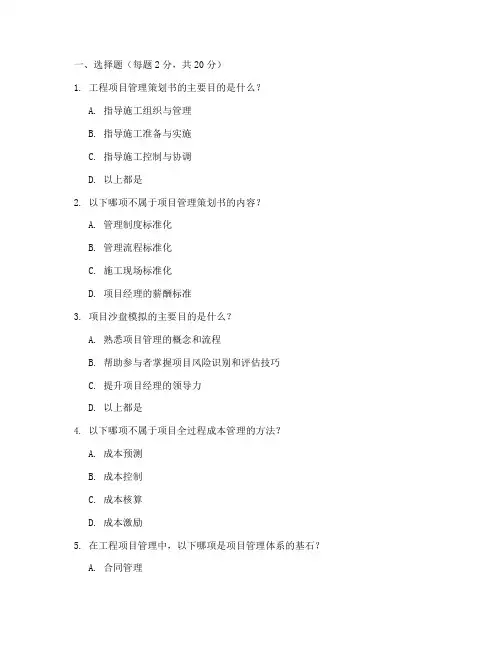 一、选择题（每题 2 分，共 20 分）

1. 工程项目管理策划书的主要目的是什么？

A. 指导施工组织与管理

B. 指导施工准备与实施

C. 指导施工控制与协调

D. 以上都是

2. 以下哪项不属于项目管理策划书的内容？

A. 管理制度标准化

B. 管理流程标准化

C. 施工现场标准化

D. 项目经理的薪酬标准

3. 项目沙盘模拟的主要目的是什么？

A. 熟悉项目管理的概念和流程

B. 帮助参与者掌握项目风险识别和评估技巧

C. 提升项目经理的领导力

D. 以上都是

4. 以下哪项不属于项目全过程成本管理的方法？

A. 成本预测

B. 成本控制

C. 成本核算

D. 成本激励

5. 在工程项目管理中，以下哪项是项目管理体系的基石？

A. 合同管理